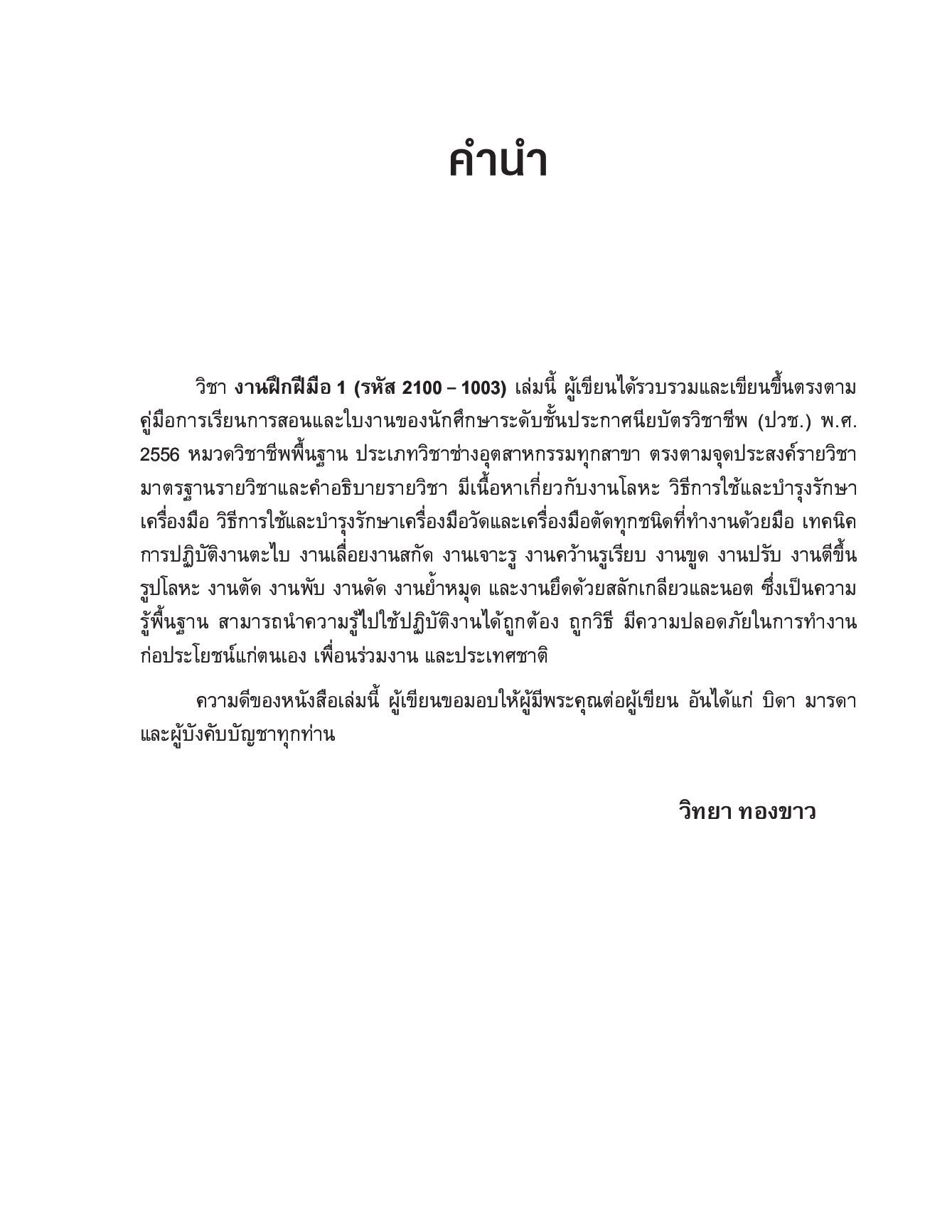 คำนำ

วิชา งานฝึกฝีมือ 1 (รหัส 2100 – 1003) เล่มนี้ ผู้เขียนได้รวบรวมและเขียนขึ้นตรงตามคู่มือการเรียนการสอนและใบงานของนักศึกษาระดับชั้นประกาศนียบัตรวิชาชีพ (ปวช.) พ.ศ. 2556 หมวดวิชาชีพพื้นฐาน ประเภทวิชาช่างอุตสาหกรรมทุกสาขา ตรงตามจุดประสงค์รายวิชา มาตรฐานรายวิชาและคำอธิบายรายวิชา มีเนื้อหาเกี่ยวกับงานโลหะ วิธีการใช้และบำรุงรักษาเครื่องมือ วิธีการใช้และบำรุงรักษาเครื่องมือวัดและเครื่องมือตัดทุกชนิดที่ทำงานด้วยมือ เทคนิคการปฏิบัติงานตะไบ งานเลื่อยงานสกัด งานเจาะรู งานคว้านรูเรียบ งานขูด งานปรับ งานตีขึ้นรูปโลหะ งานตัด งานพับ งานดัด งานย้ำหมุด และงานยึดด้วยสลักเกลียวและนอต ซึ่งเป็นความรู้พื้นฐาน สามารถนำความรู้ไปใช้ปฏิบัติงานได้ถูกต้อง ถูกวิธี มีความปลอดภัยในการทำงาน ก่อประโยชน์แก่ตนเอง เพื่อนร่วมงาน และประเทศชาติ

ความดีของหนังสือเล่มนี้ ผู้เขียนขอมอบให้ผู้มีพระคุณต่อผู้เขียน อันได้แก่ บิดา มารดา และผู้บังคับบัญชาทุกท่าน

วิทยา ทองขาว